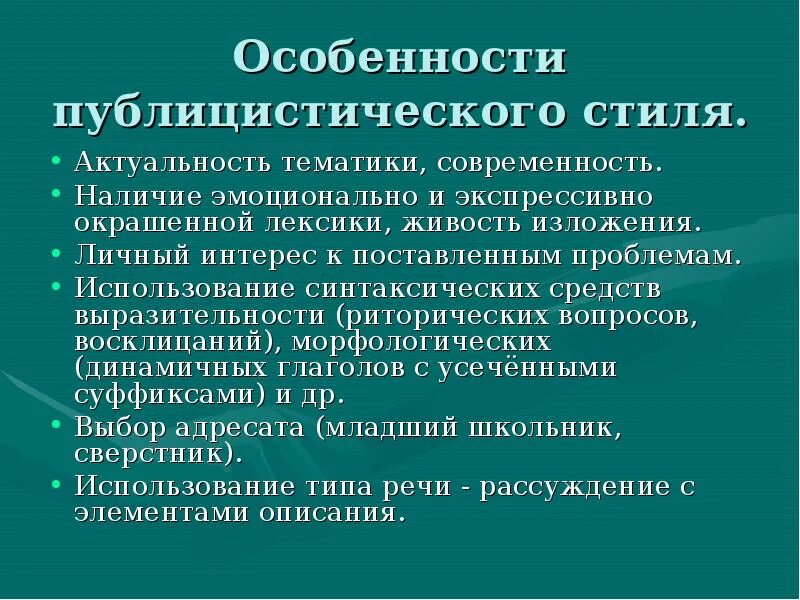 Особенности публицистического стиля.

• Актуальность тематики, современность.
• Наличие эмоционально и экспрессивно окрашенной лексики, живость изложения.
• Личный интерес к поставленным проблемам.
• Использование синтаксических средств выразительности (риторических вопросов, восклицаний), морфологических (динамичных глаголов с усечёнными суффиксами) и др.
• Выбор адресата (младший школьник, сверстник).
• Использование типа речи - рассуждение с элементами описания.